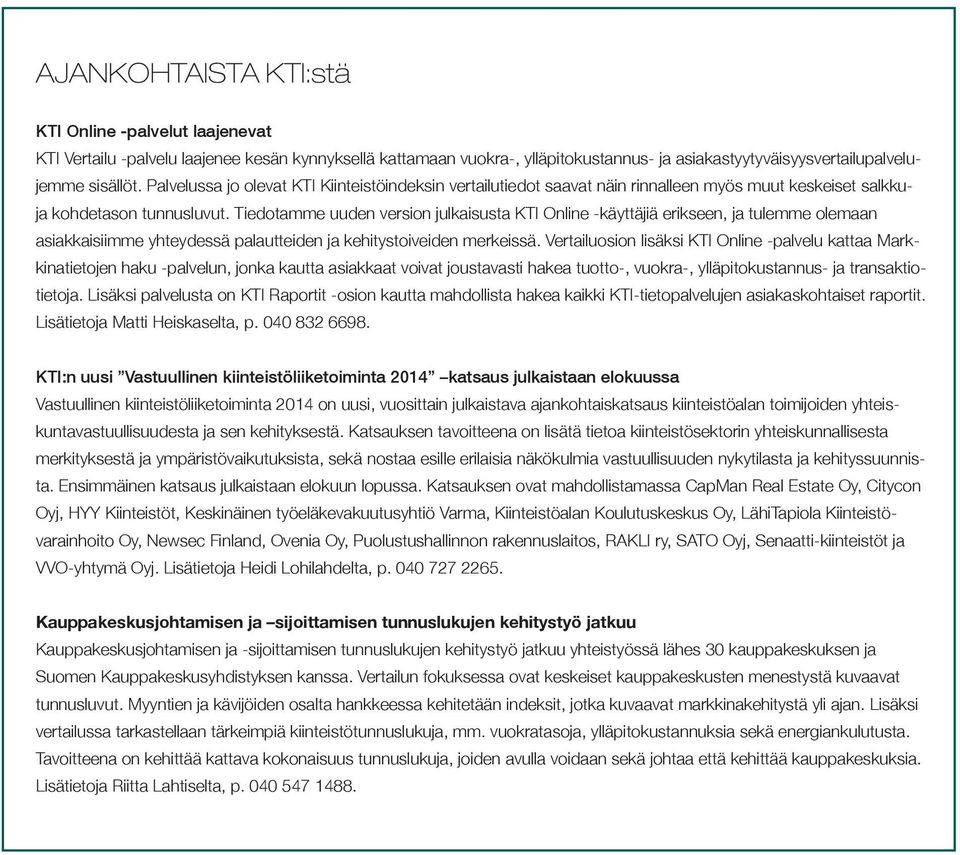 AJANKOHTAISTA KTI:stä

KTI Online -palvelut laajenevat
KTI Vertailu -palvelu laajenee kesän kynnyksellä kattamaan vuokra-, ylläpitokustannus- ja asiakastyytyväisyysvertailupalvelujemme sisällöt. Palvelussa jo olevat KTI Kiinteistöindeksin vertailutiedot saavat näin rinnalleen myös muut keskeiset salkku- ja kohdetason tunnusluvut. Tiedotamme uuden version julkaisusta KTI Online -käyttäjiä erikseen, ja tulemme olemaan asiakkaisiimme yhteydessä palautteiden ja kehitystoiveiden merkeissä. Vertailuosion lisäksi KTI Online -palvelu kattaa Markkinatietojen haku -palvelun, jonka kautta asiakkaat voivat joustavasti hakea tuotto-, vuokra-, ylläpitokustannus- ja transaktiotietoja. Lisäksi palvelusta on KTI Raportit -osion kautta mahdollista hakea kaikki KTI-tietopalvelujen asiakaskohtaiset raportit. Lisätietoja Matti Heiskaselta, p. 040 832 6698.

KTI:n uusi ”Vastuullinen kiinteistöliiketoiminta 2014” –katsaus julkaistaan elokuussa
Vastuullinen kiinteistöliiketoiminta 2014 on uusi, vuosittain julkaistava ajankohtaiskatsaus kiinteistöalan toimijoiden yhteiskuntavastuullisuudesta ja sen kehityksestä. Katsauksen tavoitteena on lisätä tietoa kiinteistösektorin yhteiskunnallisesta merkityksestä ja ympäristövaikutuksista, sekä nostaa esille erilaisia näkökulmia vastuullisuuden nykytilasta ja kehityssuunnista. Ensimmäinen katsaus julkaistaan elokuun lopussa. Katsauksen ovat mahdollistamassa CapMan Real Estate Oy, Citycon Oyj, HYY Kiinteistöt, Keskinäinen työeläkevakuutusyhtiö Varma, Kiinteistöalan Koulutuskeskus Oy, LähiTapiola Kiinteistövarainhoito Oy, Newsec Finland, Ovenia Oy, Puolustushallinnon rakennuslaitos, RAKLI ry, SATO Oyj, Senaatti-kiinteistöt ja VVO-yhtymä Oyj. Lisätietoja Heidi Lohilahdelta, p. 040 727 2265.

Kauppakeskusjohtamisen ja –sijoittamisen tunnuslukujen kehitystyö jatkuu
Kauppakeskusjohtamisen ja -sijoittamisen tunnuslukujen kehitystyö jatkuu yhteistyössä lähes 30 kauppakeskuksen ja Suomen Kauppakeskusyhdistyksen kanssa. Vertailun fokuksessa ovat keskeiset kauppakeskusten menestystä kuvaavat tunnusluvut. Myyntien ja kävijöiden osalta hankkeessa kehitetään indeksit, jotka kuvaavat markkinakehitystä yli ajan. Lisäksi vertailussa tarkastellaan tärkeimpiä kiinteistötunnuslukuja, mm. vuokratasoja, ylläpitokustannuksia sekä energiankulutusta. Tavoitteena on kehittää kattava kokonaisuus tunnuslukuja, joiden avulla voidaan sekä johtaa että kehittää kauppakeskuksia. Lisätietoja Riitta Lahtiselta, p. 040 547 1488.